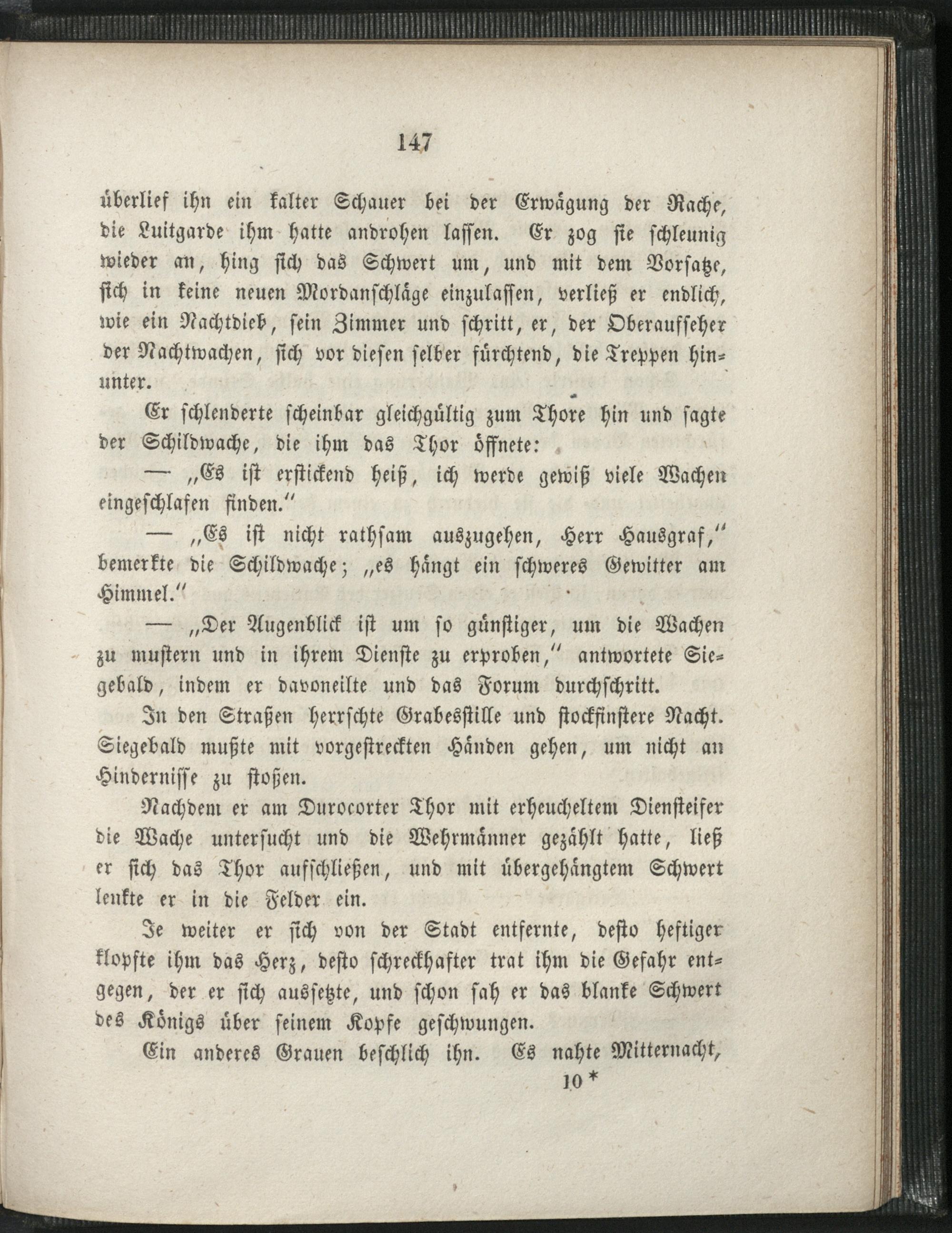 147

überlief ihn ein kalter Schauer bei der Erwägung der Rache, die Luitgarde ihm hatte androhen lassen. Er zog sie schleunig wieder an, hing sich das Schwert um, und mit dem Vorsatze, sich in keine neuen Mordanschläge einzulassen, verließ er endlich, wie ein Nachtdieb, sein Zimmer und schritt, er, der Oberaufseher der Nachtwachen, sich vor diesen selber fürchtend, die Treppen hinunter.

Er schlenderte scheinbar gleichgültig zum Thore hin und sagte der Schildwache, die ihm das Thor öffnete:

— „Es ist erstickend heiß, ich werde gewiß viele Wachen eingeschlafen finden.“

— „Es ist nicht rathsam auszugehen, Herr Hausgraf,“ bemerkte die Schildwache; „es hängt ein schweres Gewitter am Himmel.“

— „Der Augenblick ist um so günstiger, um die Wachen zu mustern und in ihrem Dienste zu erproben,“ antwortete Siegebald, indem er davoneilte und das Forum durchschritt.

In den Straßen herrschte Grabesstille und stockfinstere Nacht. Siegebald mußte mit vorgestreckten Händen gehen, um nicht an Hindernisse zu stoßen.

Nachdem er am Durocorter Thor mit erheucheltem Diensteifer die Wache untersucht und die Wehrmänner gezählt hatte, ließ er sich das Thor aufschließen, und mit übergehängtem Schwert lenkte er in die Felder ein.

Je weiter er sich von der Stadt entfernte, desto heftiger klopfte ihm das Herz, desto schreckhafter trat ihm die Gefahr entgegen, der er sich aussetzte, und schon sah er das blanke Schwert des Königs über seinem Kopfe geschwungen.

Ein anderes Grauen beschlich ihn. Es nahte Mitternacht,

10 *